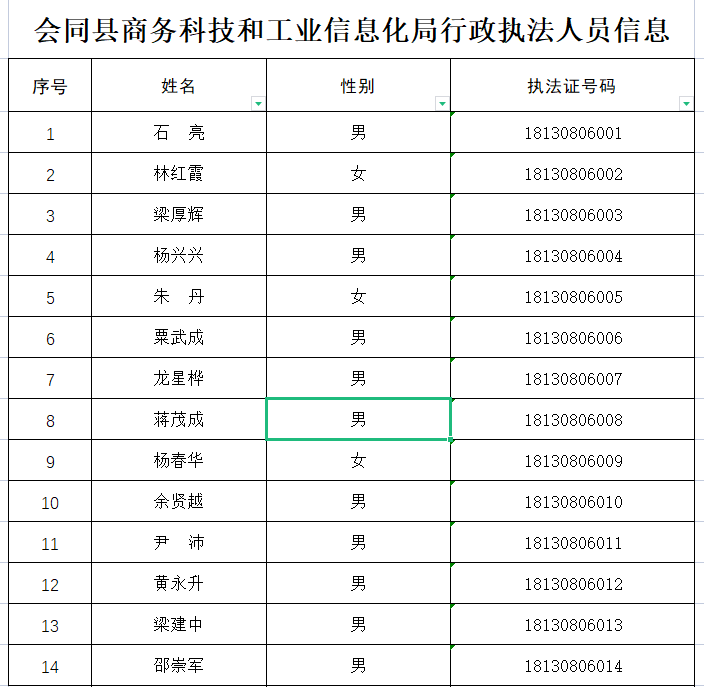 会同县商务科技和工业信息化局行政执法人员信息

| 序号 | 姓名 | 性别 | 执法证号码 |
|---|---|---|---|
| 1 | 石　亮 | 男 | 18130806001 |
| 2 | 林红霞 | 女 | 18130806002 |
| 3 | 梁厚辉 | 男 | 18130806003 |
| 4 | 杨兴兴 | 男 | 18130806004 |
| 5 | 朱　丹 | 女 | 18130806005 |
| 6 | 粟武成 | 男 | 18130806006 |
| 7 | 龙星桦 | 男 | 18130806007 |
| 8 | 蒋茂成 | 男 | 18130806008 |
| 9 | 杨春华 | 女 | 18130806009 |
| 10 | 余贤越 | 男 | 18130806010 |
| 11 | 尹　沛 | 男 | 18130806011 |
| 12 | 黄永升 | 男 | 18130806012 |
| 13 | 梁建中 | 男 | 18130806013 |
| 14 | 邵崇军 | 男 | 18130806014 |